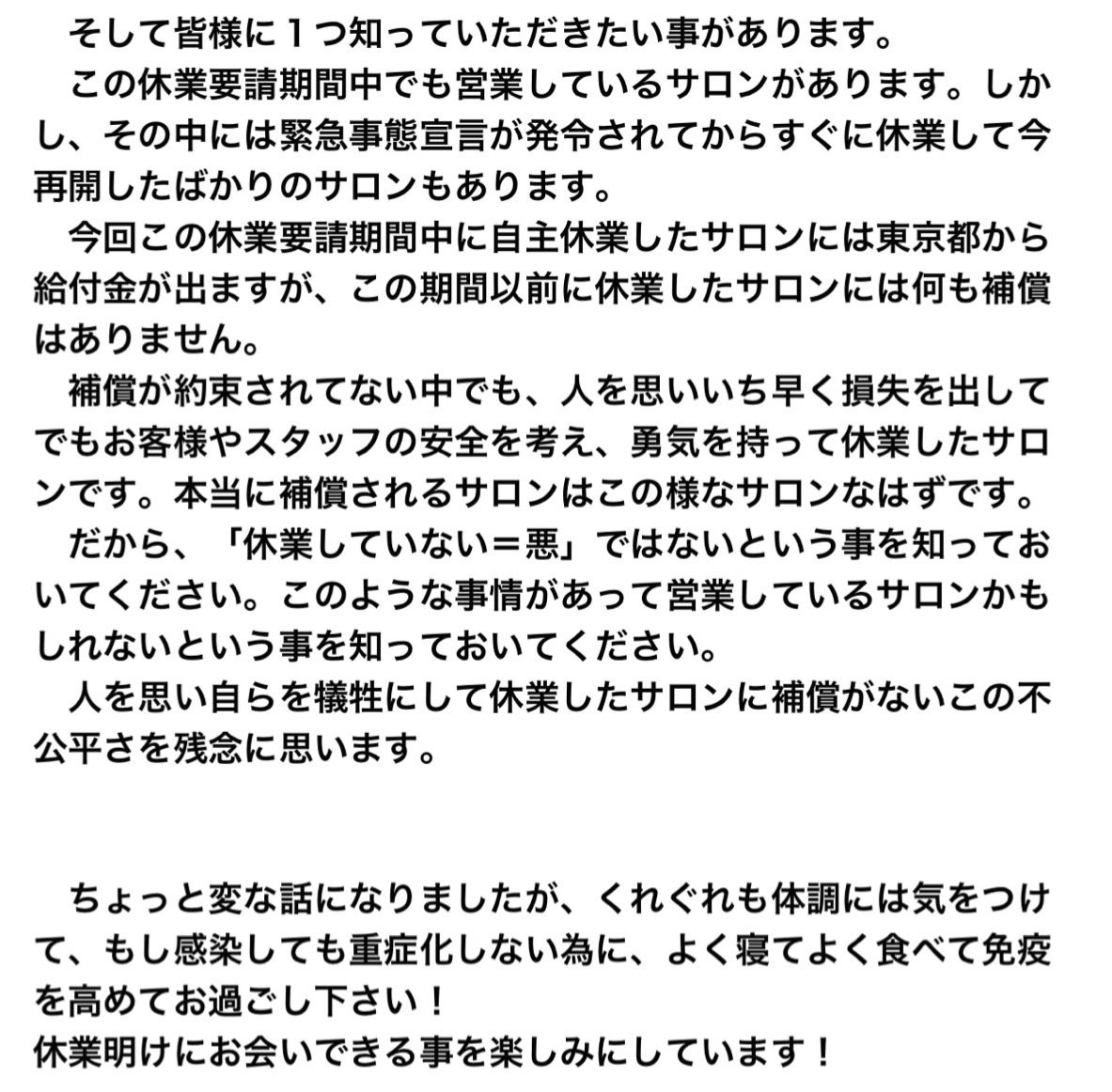 そして皆様に１つ知っていただきたい事があります。

この休業要請期間中でも営業しているサロンがあります。しかし、その中には緊急事態宣言が発令されてからすぐに休業して今再開したばかりのサロンもあります。

今回この休業要請期間中に自主休業したサロンには東京都から給付金が出ますが、この期間以前に休業したサロンには何も補償はありません。

補償が約束されてない中でも、人を思いいち早く損失を出してでもお客様やスタッフの安全を考え、勇気を持って休業したサロンです。本当に補償されるサロンはこの様なサロンなはずです。

だから、「休業していない＝悪」ではないという事を知っておいてください。このような事情があって営業しているサロンかもしれないという事を知っておいてください。

人を思い自らを犠牲にして休業したサロンに補償がないこの不公平さを残念に思います。

ちょっと変な話になりましたが、くれぐれも体調には気をつけて、もし感染しても重症化しない為に、よく寝てよく食べて免疫を高めてお過ごし下さい！
休業明けにお会いできる事を楽しみにしています！